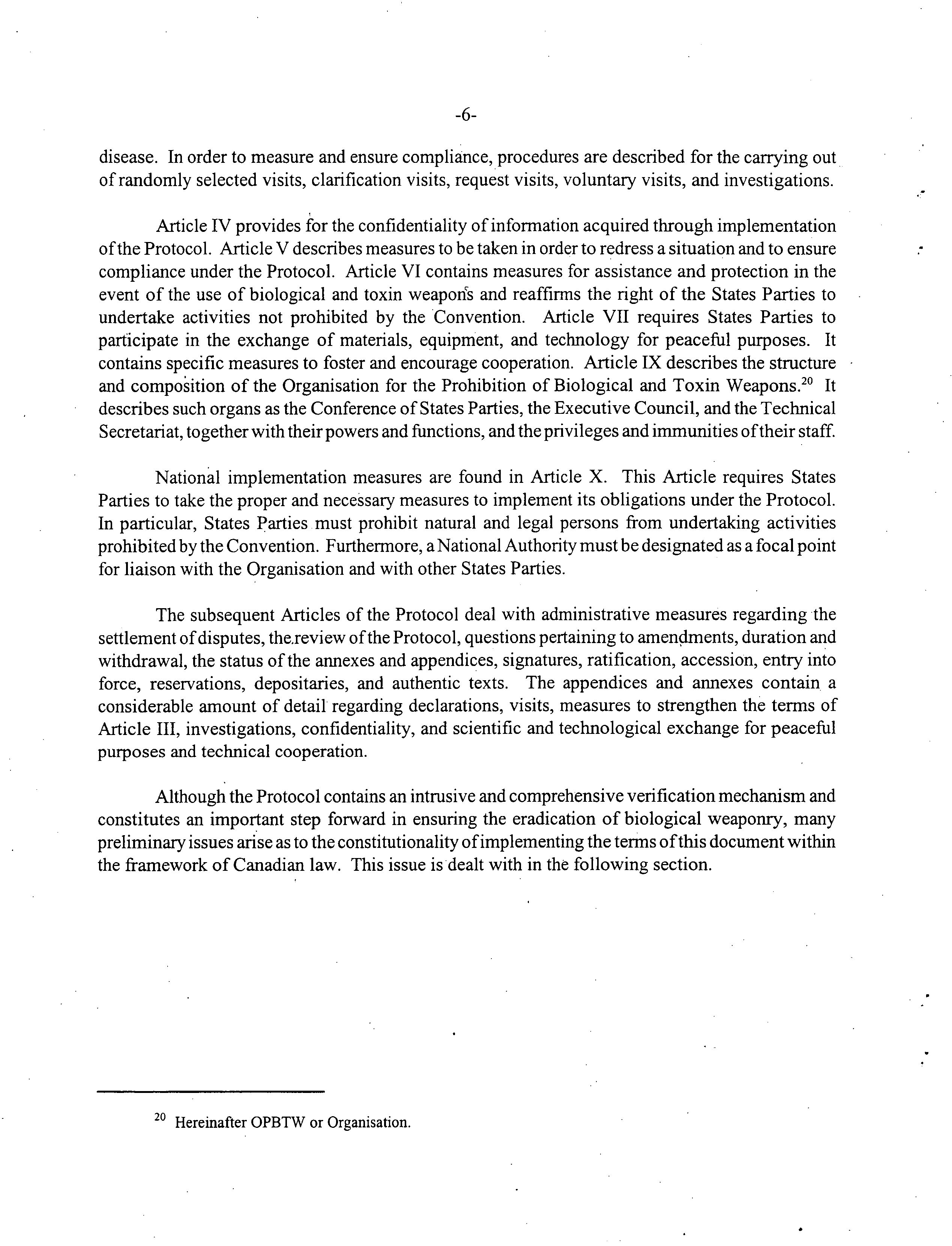 -6-

disease. In order to measure and ensure compliance, procedures are described for the carrying out of randomly selected visits, clarification visits, request visits, voluntary visits, and investigations.

Article IV provides for the confidentiality of information acquired through implementation of the Protocol. Article V describes measures to be taken in order to redress a situation and to ensure compliance under the Protocol. Article VI contains measures for assistance and protection in the event of the use of biological and toxin weapons and reaffirms the right of the States Parties to undertake activities not prohibited by the Convention. Article VII requires States Parties to participate in the exchange of materials, equipment, and technology for peaceful purposes. It contains specific measures to foster and encourage cooperation. Article IX describes the structure and composition of the Organisation for the Prohibition of Biological and Toxin Weapons.$^{20}$ It describes such organs as the Conference of States Parties, the Executive Council, and the Technical Secretariat, together with their powers and functions, and the privileges and immunities of their staff.

National implementation measures are found in Article X. This Article requires States Parties to take the proper and necessary measures to implement its obligations under the Protocol. In particular, States Parties must prohibit natural and legal persons from undertaking activities prohibited by the Convention. Furthermore, a National Authority must be designated as a focal point for liaison with the Organisation and with other States Parties.

The subsequent Articles of the Protocol deal with administrative measures regarding the settlement of disputes, the review of the Protocol, questions pertaining to amendments, duration and withdrawal, the status of the annexes and appendices, signatures, ratification, accession, entry into force, reservations, depositaries, and authentic texts. The appendices and annexes contain a considerable amount of detail regarding declarations, visits, measures to strengthen the terms of Article III, investigations, confidentiality, and scientific and technological exchange for peaceful purposes and technical cooperation.

Although the Protocol contains an intrusive and comprehensive verification mechanism and constitutes an important step forward in ensuring the eradication of biological weaponry, many preliminary issues arise as to the constitutionality of implementing the terms of this document within the framework of Canadian law. This issue is dealt with in the following section.

$^{20}$ Hereinafter OPBTW or Organisation.